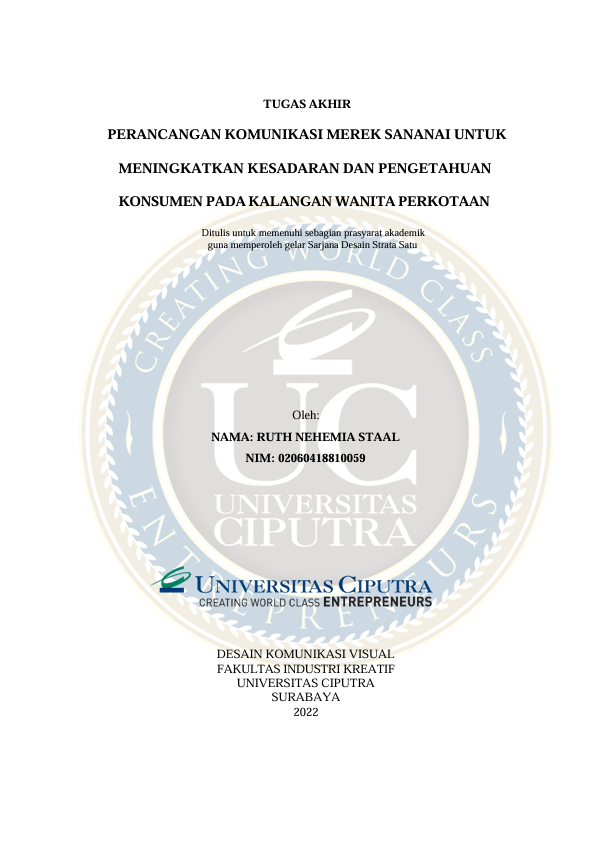 TUGAS AKHIR

PERANCANGAN KOMUNIKASI MEREK SANANAI UNTUK MENINGKATKAN KESADARAN DAN PENGETAHUAN KONSUMEN PADA KALANGAN WANITA PERKOTAAN

Ditulis untuk memenuhi sebagian prasyarat akademik guna memperoleh gelar Sarjana Desain Strata Satu

CREATING WORLD CLASS ENTREPRENEURS

UC

UNIVERSITAS CIPUTRA

Oleh:

NAMA: RUTH NEHEMIA STAAL

NIM: 02060418810059

UNIVERSITAS CIPUTRA
CREATING WORLD CLASS ENTREPRENEURS

DESAIN KOMUNIKASI VISUAL
FAKULTAS INDUSTRI KREATIF
UNIVERSITAS CIPUTRA
SURABAYA
2022